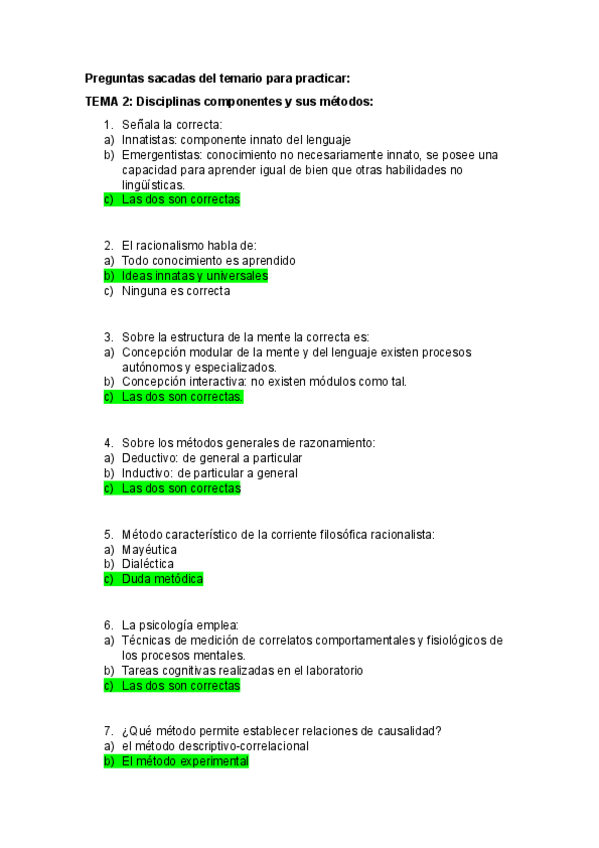 Preguntas sacadas del temario para practicar:

TEMA 2: Disciplinas componentes y sus métodos:

1. Señala la correcta:
a) Innatistas: componente innato del lenguaje
b) Emergentistas: conocimiento no necesariamente innato, se posee una capacidad para aprender igual de bien que otras habilidades no lingüísticas.
c) Las dos son correctas

2. El racionalismo habla de:
a) Todo conocimiento es aprendido
b) Ideas innatas y universales
c) Ninguna es correcta

3. Sobre la estructura de la mente la correcta es:
a) Concepción modular de la mente y del lenguaje existen procesos autónomos y especializados.
b) Concepción interactiva: no existen módulos como tal.
c) Las dos son correctas.

4. Sobre los métodos generales de razonamiento:
a) Deductivo: de general a particular
b) Inductivo: de particular a general
c) Las dos son correctas

5. Método característico de la corriente filosófica racionalista:
a) Mayéutica
b) Dialéctica
c) Duda metódica

6. La psicología emplea:
a) Técnicas de medición de correlatos comportamentales y fisiológicos de los procesos mentales.
b) Tareas cognitivas realizadas en el laboratorio
c) Las dos son correctas

7. ¿Qué método permite establecer relaciones de causalidad?
a) el método descriptivo-correlacional
b) El método experimental